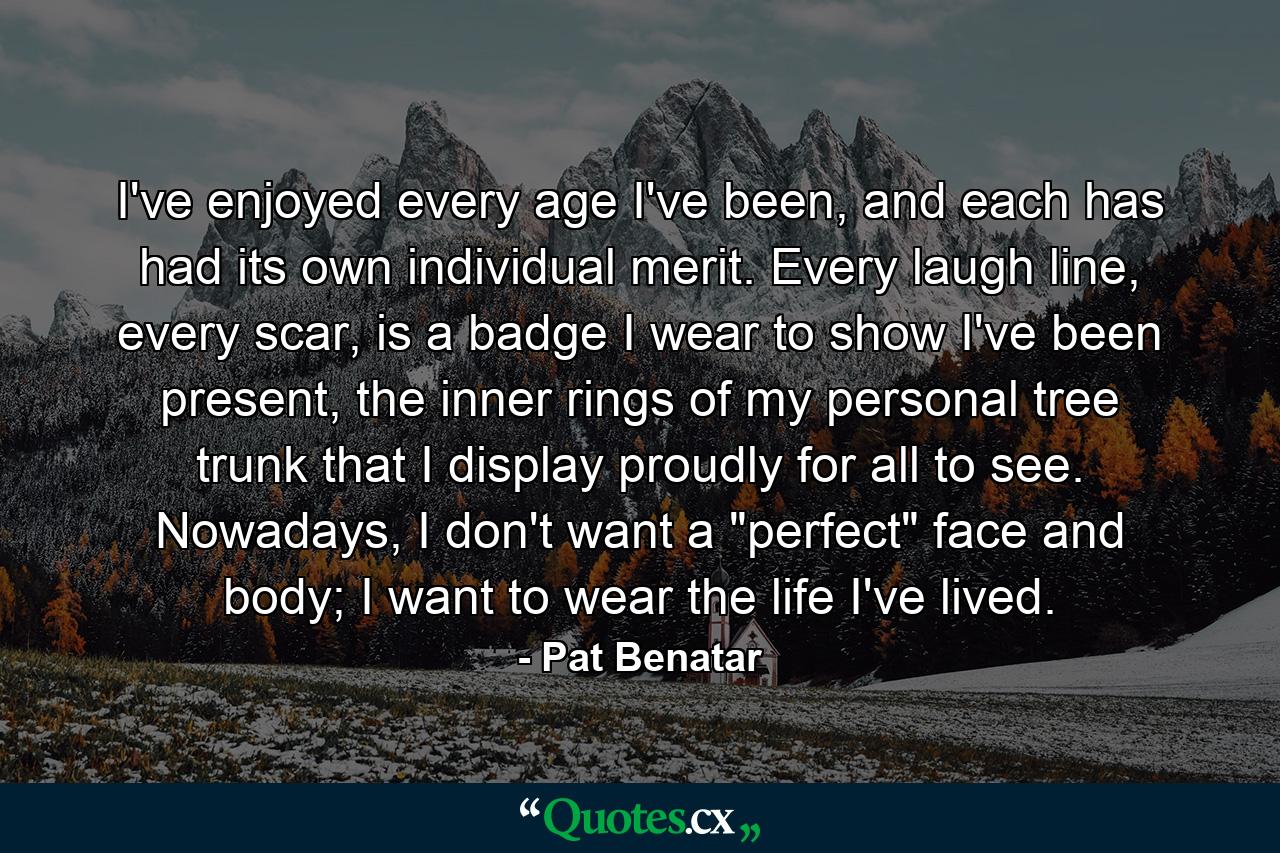 I've enjoyed every age I've been, and each has had its own individual merit. Every laugh line, every scar, is a badge I wear to show I've been present, the inner rings of my personal tree trunk that I display proudly for all to see. Nowadays, I don't want a "perfect" face and body; I want to wear the life I've lived.

- Pat Benatar

“Quotes.cx„